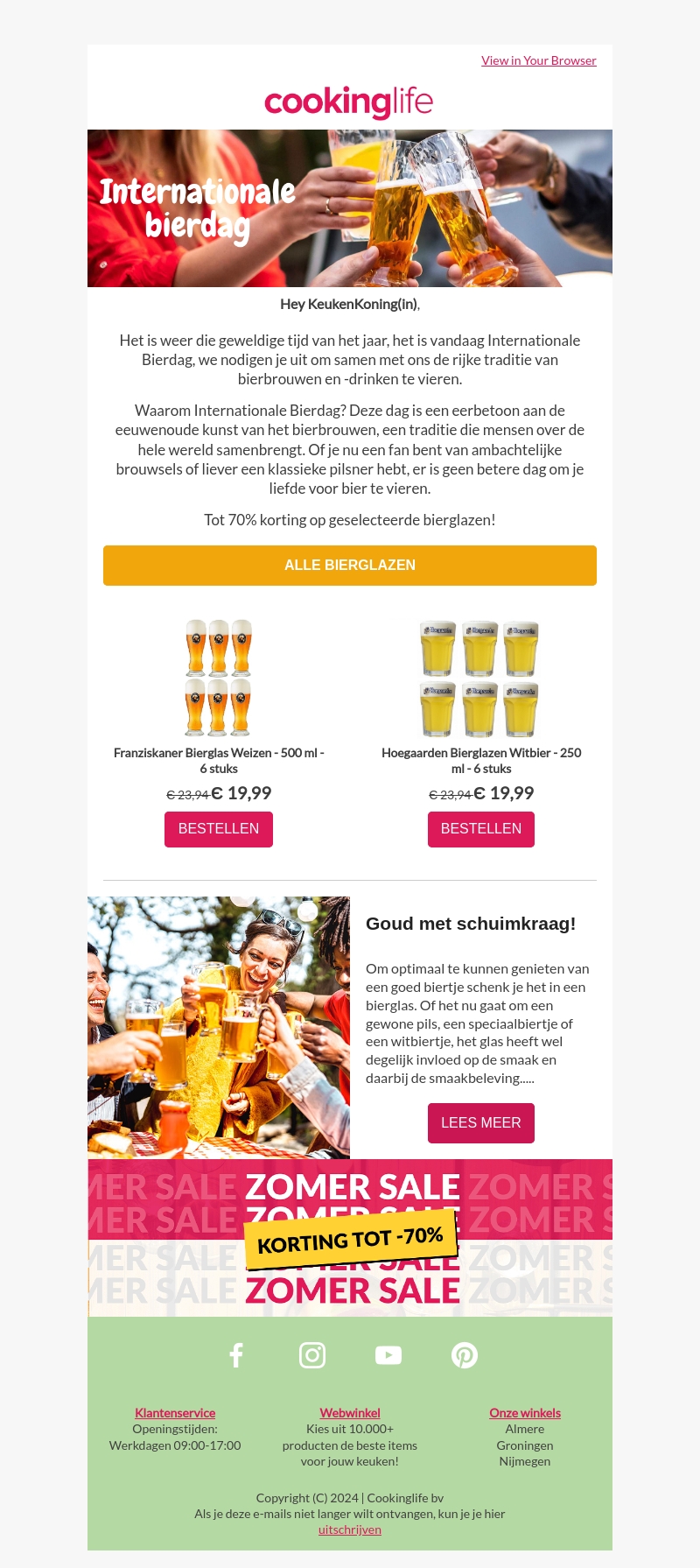 View in Your Browser

cookinglife

Internationale bierdag

Hey KeukenKoning(in),

Het is weer die geweldige tijd van het jaar, het is vandaag Internationale Bierdag, we nodigen je uit om samen met ons de rijke traditie van bierbrouwen en -drinken te vieren.

Waarom Internationale Bierdag? Deze dag is een eerbetoon aan de eeuwenoude kunst van het bierbrouwen, een traditie die mensen over de hele wereld samenbrengt. Of je nu een fan bent van ambachtelijke brouwsels of liever een klassieke pilsner hebt, er is geen betere dag om je liefde voor bier te vieren.

Tot 70% korting op geselecteerde bierglazen!

ALLE BIERGLAZEN

Franziskaner Bierglas Weizen - 500 ml - 6 stuks

€ 23,94 € 19,99

BESTELLEN

Hoegaarden Bierglazen Witbier - 250 ml - 6 stuks

€ 23,94 € 19,99

BESTELLEN

Goud met schuimkraag!

Om optimaal te kunnen genieten van een goed biertje schenk je het in een bierglas. Of het nu gaat om een gewone pils, een speciaalbiertje of een witbiertje, het glas heeft wel degelijk invloed op de smaak en daarbij de smaakbeleving.....

LEES MEER

ZOMER SALE
KORTING TOT -70%
ZOMER SALE

Klantenservice
Openingstijden:
Werkdagen 09:00-17:00

Webwinkel
Kies uit 10.000+ producten de beste items voor jouw keuken!

Onze winkels
Almere
Groningen
Nijmegen

Copyright (C) 2024 | Cookinglife bv
Als je deze e-mails niet langer wilt ontvangen, kun je je hier uitschrijven